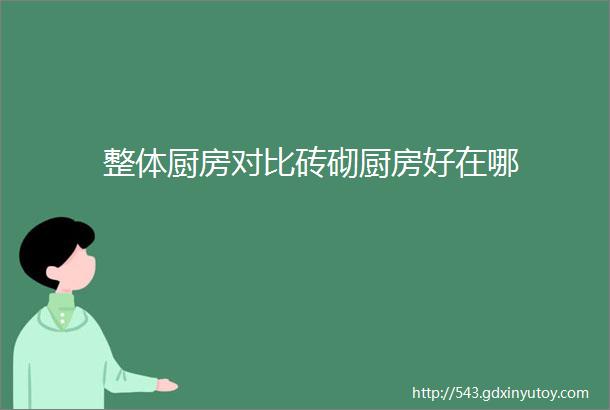 整体厨房对比砖砌厨房好在哪

http://543.gdxinyutoy.com